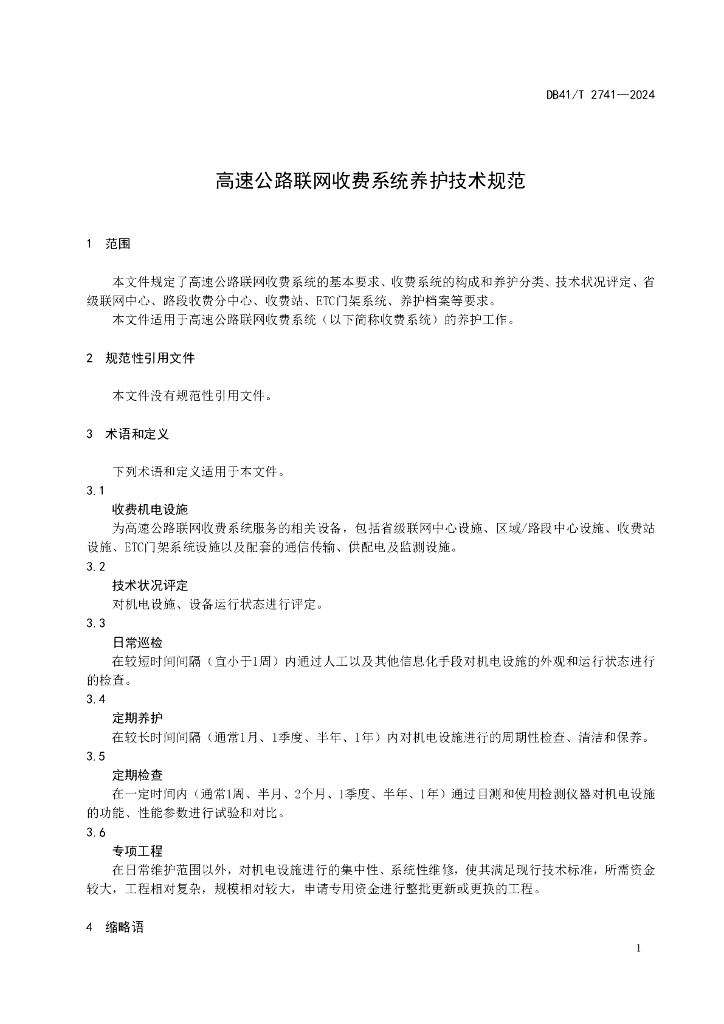 DB41/T 2741—2024

高速公路联网收费系统养护技术规范

1 范围

本文件规定了高速公路联网收费系统的基本要求、收费系统的构成和养护分类、技术状况评定、省级联网中心、路段收费分中心、收费站、ETC门架系统、养护档案等要求。

本文件适用于高速公路联网收费系统（以下简称收费系统）的养护工作。

2 规范性引用文件

本文件没有规范性引用文件。

3 术语和定义

下列术语和定义适用于本文件。

3.1

收费机电设施

为高速公路联网收费系统服务的相关设备，包括省级联网中心设施、区域/路段中心设施、收费站设施、ETC门架系统设施以及配套的通信传输、供配电及监测设施。

3.2

技术状况评定

对机电设施、设备运行状态进行评定。

3.3

日常巡检

在较短时间间隔（宜小于1周）内通过人工以及其他信息化手段对机电设施的外观和运行状态进行的检查。

3.4

定期养护

在较长时间间隔（通常1月、1季度、半年、1年）内对机电设施进行的周期性检查、清洁和保养。

3.5

定期检查

在一定时间内（通常1周、半月、2个月、1季度、半年、1年）通过目测和使用检测仪器对机电设施的功能、性能参数进行试验和对比。

3.6

专项工程

在日常维护范围以外，对机电设施进行的集中性、系统性维修，使其满足现行技术标准，所需资金较大，工程相对复杂，规模相对较大，申请专用资金进行整批更新或更换的工程。

4 缩略语

1